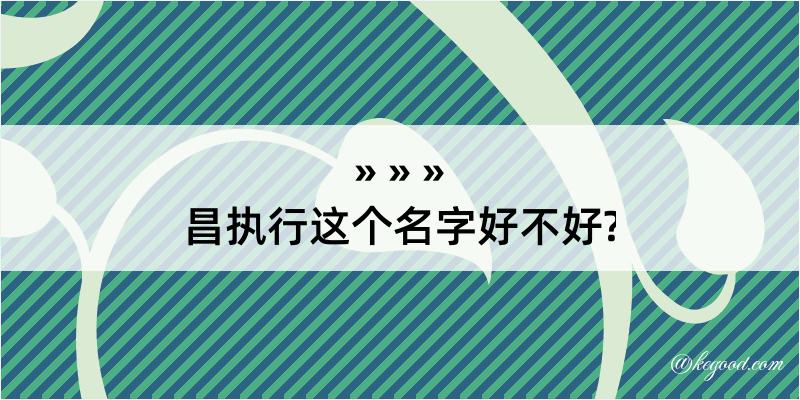 » » »
昌执行这个名字好不好?

@kegood.com